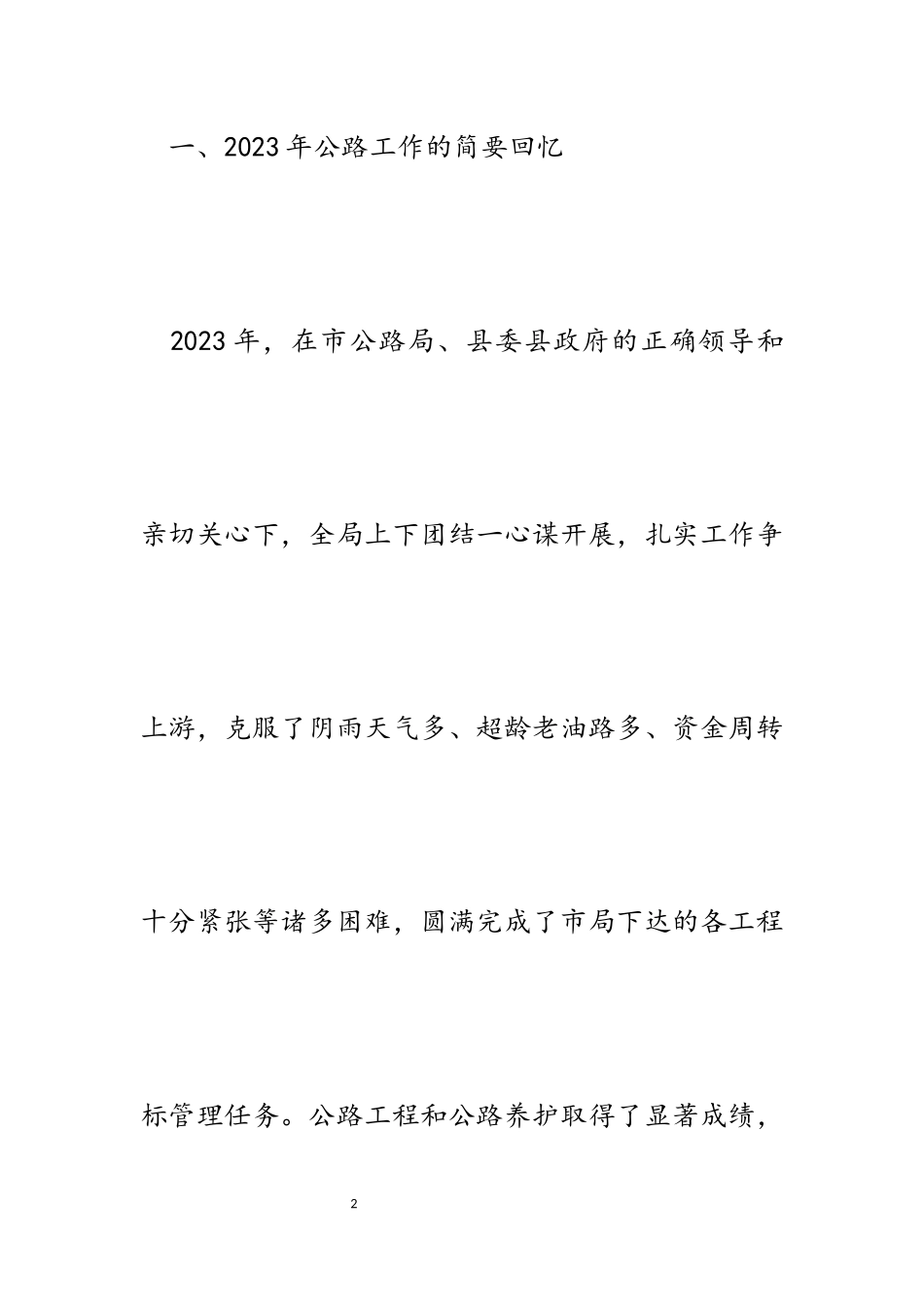 一、2023年公路工作的简要回忆

2023年，在市公路局、县委县政府的正确领导和亲切关心下，全局上下团结一心谋开展，扎实工作争上游，克服了阴雨天气多、超龄老油路多、资金周转十分紧张等诸多困难，圆满完成了市局下达的各工程标管理任务。公路工程和公路养护取得了显著成绩，

2